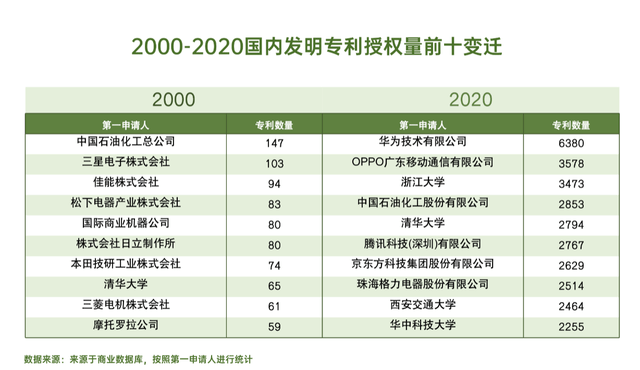 2000-2020国内发明专利授权量前十变迁

2000

| 第一申请人 | 专利数量 |
|---|---|
| 中国石油化工总公司 | 147 |
| 三星电子株式会社 | 103 |
| 佳能株式会社 | 94 |
| 松下电器产业株式会社 | 83 |
| 国际商业机器公司 | 80 |
| 株式会社日立制作所 | 80 |
| 本田技研工业株式会社 | 74 |
| 清华大学 | 65 |
| 三菱电机株式会社 | 61 |
| 摩托罗拉公司 | 59 |

2020

| 第一申请人 | 专利数量 |
|---|---|
| 华为技术有限公司 | 6380 |
| OPPO广东移动通信有限公司 | 3578 |
| 浙江大学 | 3473 |
| 中国石油化工股份有限公司 | 2853 |
| 清华大学 | 2794 |
| 腾讯科技(深圳)有限公司 | 2767 |
| 京东方科技集团股份有限公司 | 2629 |
| 珠海格力电器股份有限公司 | 2514 |
| 西安交通大学 | 2464 |
| 华中科技大学 | 2255 |

数据来源：来源于商业数据库，按照第一申请人进行统计